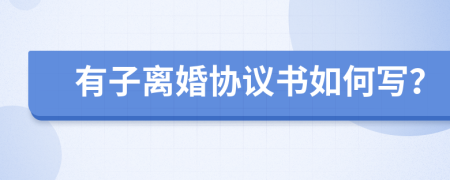 有子离婚协议书如何写?